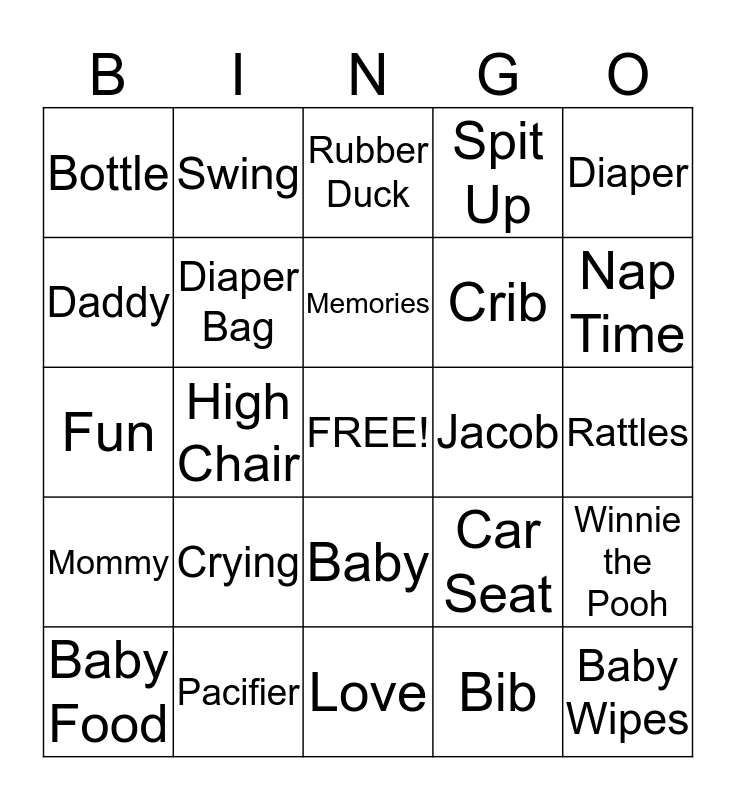 | B | I | N | G | O |
|---|---|---|---|---|
| Bottle | Swing | Rubber Duck | Spit Up | Diaper |
| Daddy | Diaper Bag | Memories | Crib | Nap Time |
| Fun | High Chair | FREE! | Jacob | Rattles |
| Mommy | Crying | Baby | Car Seat | Winnie the Pooh |
| Baby Food | Pacifier | Love | Bib | Baby Wipes |